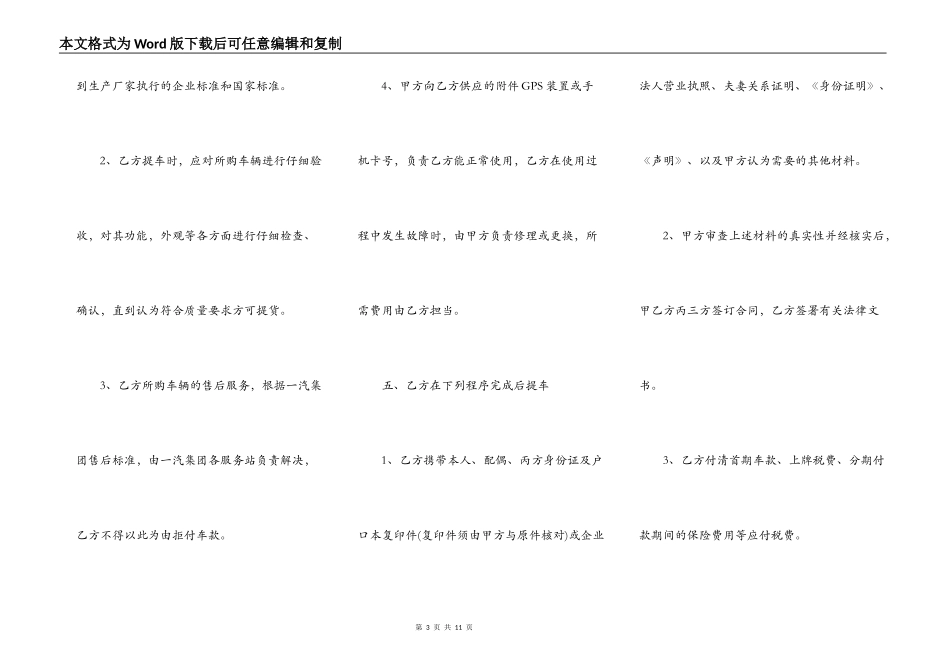 本文格式为Word版下载后可任意编辑和复制

到生产厂家执行的企业标准和国家标准。

2、乙方提车时，应对所购车辆进行仔细验收，对其功能，外观等各方面进行仔细检查、确认，直到认为符合质量要求方可提货。

3、乙方所购车辆的售后服务，根据一汽集团售后标准，由一汽集团各服务站负责解决，乙方不得以此为由拒付车款。

4、甲方向乙方供应的附件GPS装置或手机卡号，负责乙方能正常使用，乙方在使用过程中发生故障时，由甲方负责修理或更换，所需费用由乙方担当。

五、乙方在下列程序完成后提车

1、乙方携带本人、配偶、丙方身份证及户口本复印件(复印件须由甲方与原件核对)或企业法人营业执照、夫妻关系证明、《身份证明》、《声明》、以及甲方认为需要的其他材料。

2、甲方审查上述材料的真实性并经核实后，甲乙方丙三方签订合同，乙方签署有关法律文书。

3、乙方付清首期车款、上牌税费、分期付款期间的保险费用等应付税费。

第 3 页 共 11 页